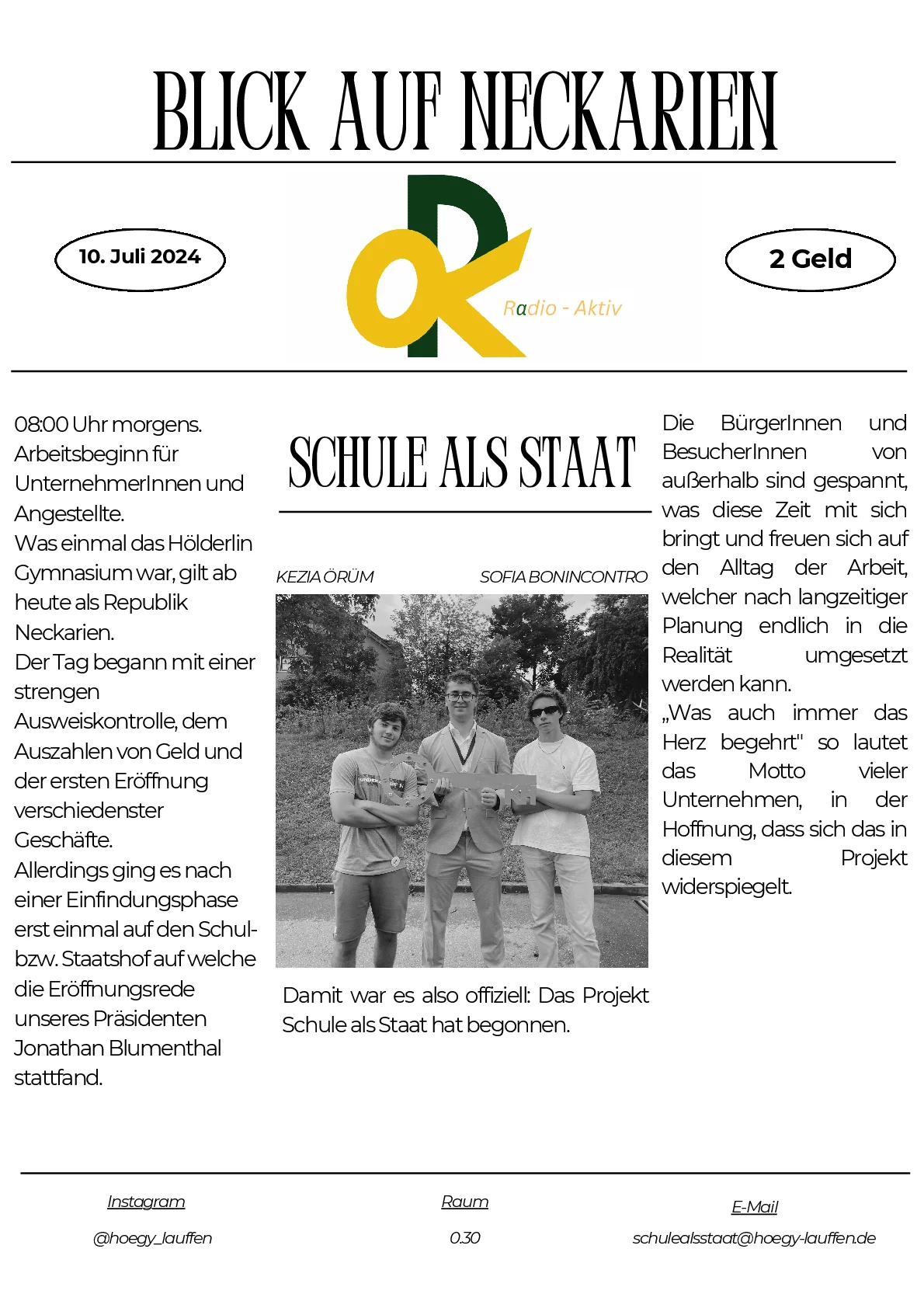 BLICK AUF NECKARIEN

10. Juli 2024

Radio - Aktiv

2 Geld

08:00 Uhr morgens. Arbeitsbeginn für UnternehmerInnen und Angestellte.
Was einmal das Hölderlin Gymnasium war, gilt ab heute als Republik Neckarien.
Der Tag begann mit einer strengen Ausweiskontrolle, dem Auszahlen von Geld und der ersten Eröffnung verschiedenster Geschäfte.
Allerdings ging es nach einer Einfindungsphase erst einmal auf den Schul- bzw. Staatshof auf welche die Eröffnungsrede unseres Präsidenten Jonathan Blumenthal stattfand.

SCHULE ALS STAAT

KEZIA ÖRÜM

SOFIA BONINCONTRO

Damit war es also offiziell: Das Projekt Schule als Staat hat begonnen.

Die BürgerInnen und BesucherInnen von außerhalb sind gespannt, was diese Zeit mit sich bringt und freuen sich auf den Alltag der Arbeit, welcher nach langzeitiger Planung endlich in die Realität umgesetzt werden kann.
„Was auch immer das Herz begehrt" so lautet das Motto vieler Unternehmen, in der Hoffnung, dass sich das in diesem Projekt widerspiegelt.

Instagram
@hoegy_lauffen

Raum
0.30

E-Mail
schulealsstaat@hoegy-lauffen.de